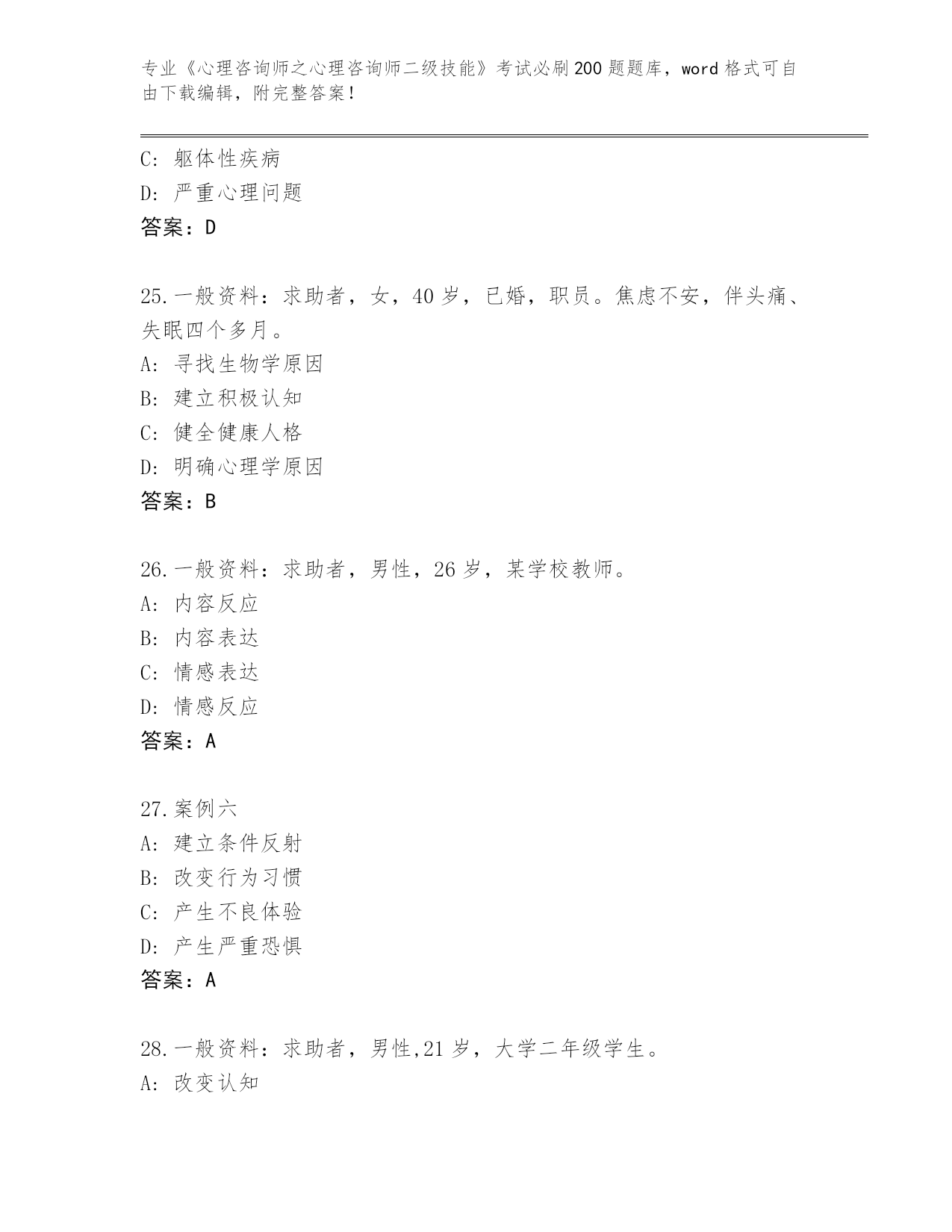 专业《心理咨询师之心理咨询师二级技能》考试必刷200题题库，word格式可自由下载编辑，附完整答案！

C: 躯体性疾病
D: 严重心理问题
答案：D

25.一般资料：求助者，女，40岁，已婚，职员。焦虑不安，伴头痛、失眠四个多月。
A: 寻找生物学原因
B: 建立积极认知
C: 健全健康人格
D: 明确心理学原因
答案：B

26.一般资料：求助者，男性，26岁，某学校教师。
A: 内容反应
B: 内容表达
C: 情感表达
D: 情感反应
答案：A

27.案例六
A: 建立条件反射
B: 改变行为习惯
C: 产生不良体验
D: 产生严重恐惧
答案：A

28.一般资料：求助者，男性,21岁，大学二年级学生。
A: 改变认知